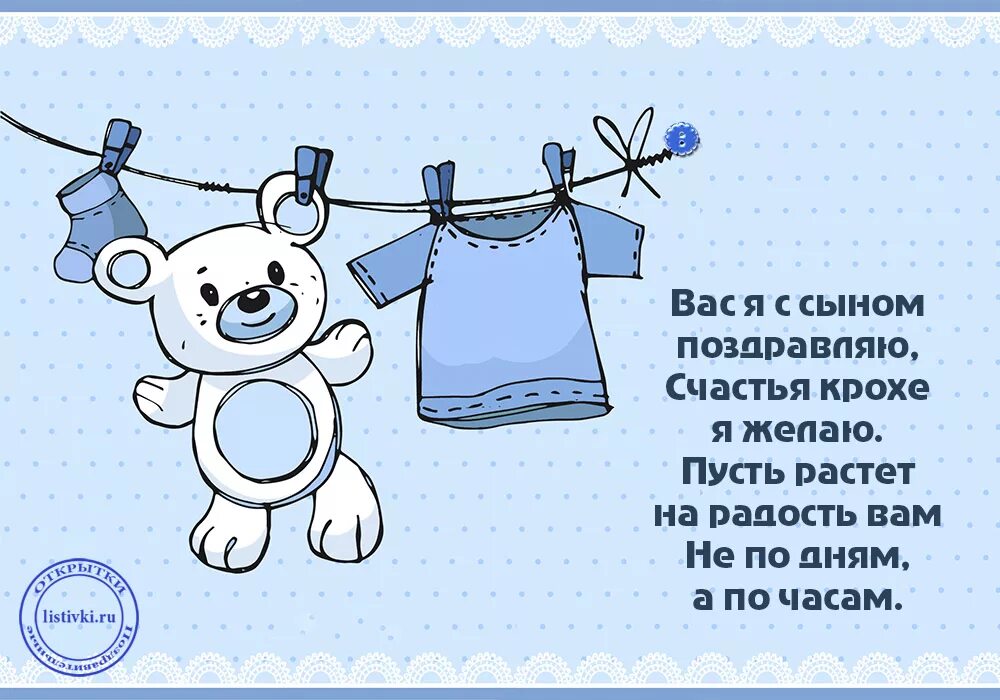 Вас я с сыном поздравляю,
Счастья крохе я желаю.
Пусть растет на радость вам
Не по дням, а по часам.

ОТКРЫТКИ
listivki.ru
Поздравительные